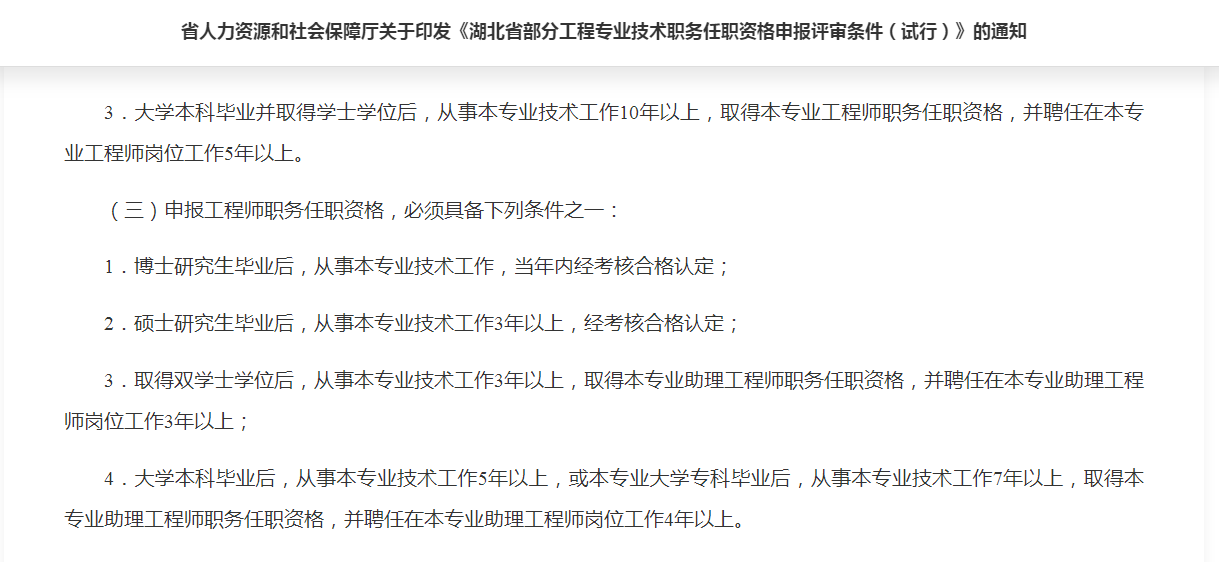 省人力资源和社会保障厅关于印发《湖北省部分工程专业技术职务任职资格申报评审条件（试行）》的通知

3．大学本科毕业并取得学士学位后，从事本专业技术工作10年以上，取得本专业工程师职务任职资格，并聘任在本专业工程师岗位工作5年以上。

（三）申报工程师职务任职资格，必须具备下列条件之一：

1．博士研究生毕业后，从事本专业技术工作，当年内经考核合格认定；

2．硕士研究生毕业后，从事本专业技术工作3年以上，经考核合格认定；

3．取得双学士学位后，从事本专业技术工作3年以上，取得本专业助理工程师职务任职资格，并聘任在本专业助理工程师岗位工作3年以上；

4．大学本科毕业后，从事本专业技术工作5年以上，或本专业大学专科毕业后，从事本专业技术工作7年以上，取得本专业助理工程师职务任职资格，并聘任在本专业助理工程师岗位工作4年以上。